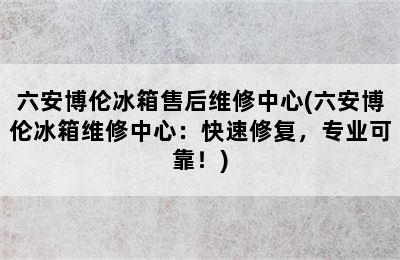 六安博伦冰箱售后维修中心(六安博伦冰箱维修中心：快速修复，专业可靠！)